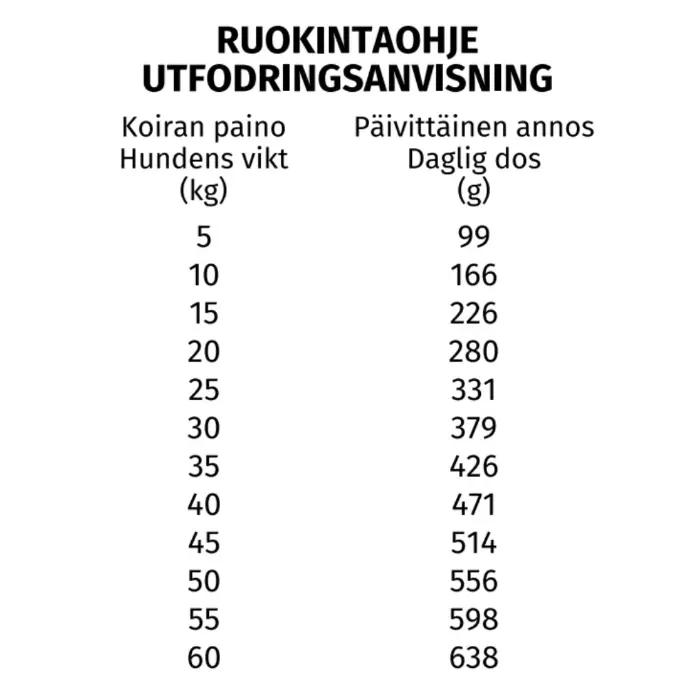 RUOKINTAOHJE
UTFODRINGSANVISNING

| Koiran paino Hundens vikt (kg) | Päivittäinen annos Daglig dos (g) |
|---|---|
| 5 | 99 |
| 10 | 166 |
| 15 | 226 |
| 20 | 280 |
| 25 | 331 |
| 30 | 379 |
| 35 | 426 |
| 40 | 471 |
| 45 | 514 |
| 50 | 556 |
| 55 | 598 |
| 60 | 638 |